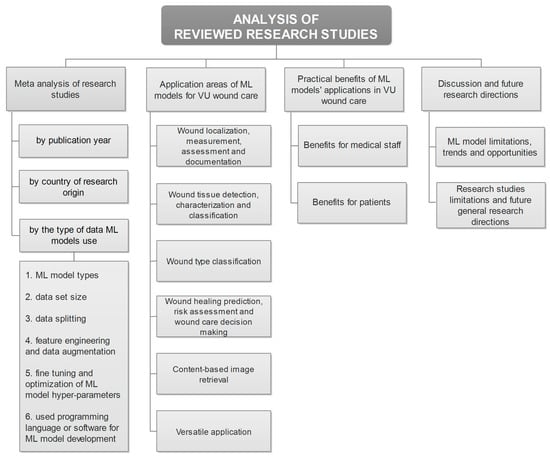 ANALYSIS OF REVIEWED RESEARCH STUDIES

Meta analysis of research studies

by publication year

by country of research origin

by the type of data ML models use

1. ML model types

2. data set size

3. data splitting

4. feature engineering and data augmentation

5. fine tuning and optimization of ML model hyper-parameters

6. used programming language or software for ML model development

Application areas of ML models for VU wound care

Wound localization, measurement, assessment and documentation

Wound tissue detection, characterization and classification

Wound type classification

Wound healing prediction, risk assessment and wound care decision making

Content-based image retrieval

Versatile application

Practical benefits of ML models' applications in VU wound care

Benefits for medical staff

Benefits for patients

Discussion and future research directions

ML model limitations, trends and opportunities

Research studies limitations and future general research directions